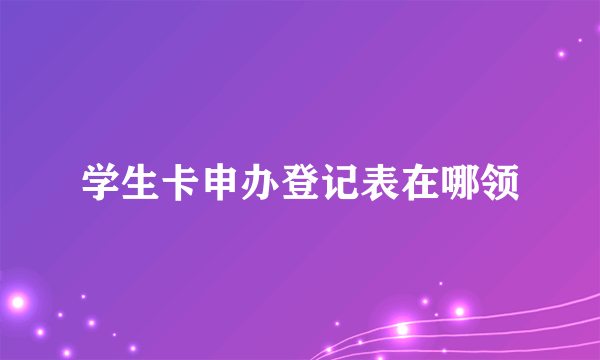 学生卡申办登记表在哪领